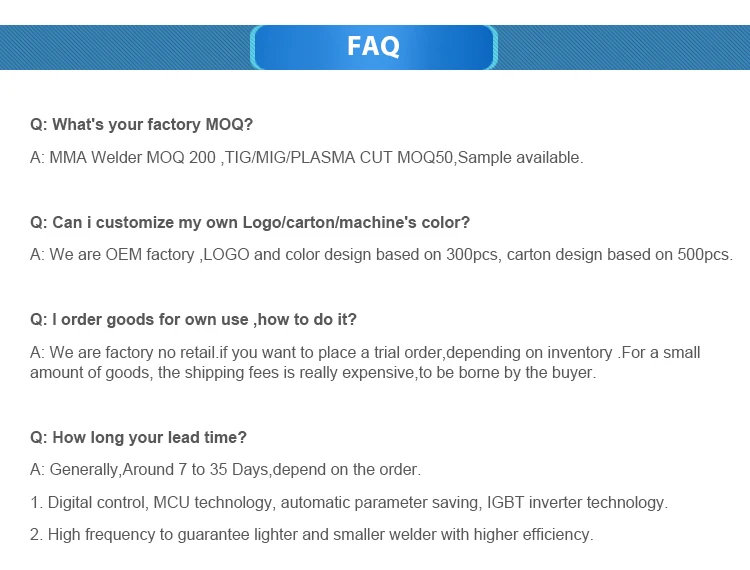 FAQ

Q: What's your factory MOQ?

A: MMA Welder MOQ 200 ,TIG/MIG/PLASMA CUT MOQ50,Sample available.

Q: Can i customize my own Logo/carton/machine's color?

A: We are OEM factory ,LOGO and color design based on 300pcs, carton design based on 500pcs.

Q: I order goods for own use ,how to do it?

A: We are factory no retail.if you want to place a trial order,depending on inventory .For a small amount of goods, the shipping fees is really expensive,to be borne by the buyer.

Q: How long your lead time?

A: Generally,Around 7 to 35 Days,depend on the order.

1. Digital control, MCU technology, automatic parameter saving, IGBT inverter technology.

2. High frequency to guarantee lighter and smaller welder with higher efficiency.